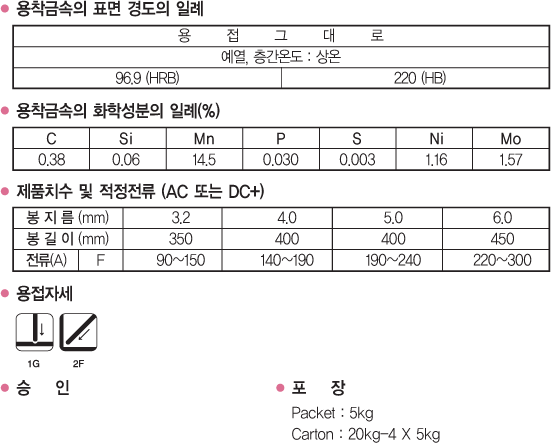 • 용착금속의 표면 경도의 일례

| 용 접 그 대 로 | |
|---|---|
| 예열, 층간온도 : 상온 | |
| 96.9 (HRB) | 220 (HB) |

• 용착금속의 화학성분의 일례(%)

| C | Si | Mn | P | S | Ni | Mo |
|---|---|---|---|---|---|---|
| 0.38 | 0.06 | 14.5 | 0.030 | 0.003 | 1.16 | 1.57 |

• 제품치수 및 적정전류 (AC 또는 DC+)

| 봉 지 름 (mm) | | 3.2 | 4.0 | 5.0 | 6.0 |
|---|---|---|---|---|---|
| 봉 길 이 (mm) | | 350 | 400 | 400 | 450 |
| 전류(A) | F | 90~150 | 140~190 | 190~240 | 220~300 |

• 용접자세

1G
2F

• 승 인

• 포 장

Packet : 5kg
Carton : 20kg-4 X 5kg